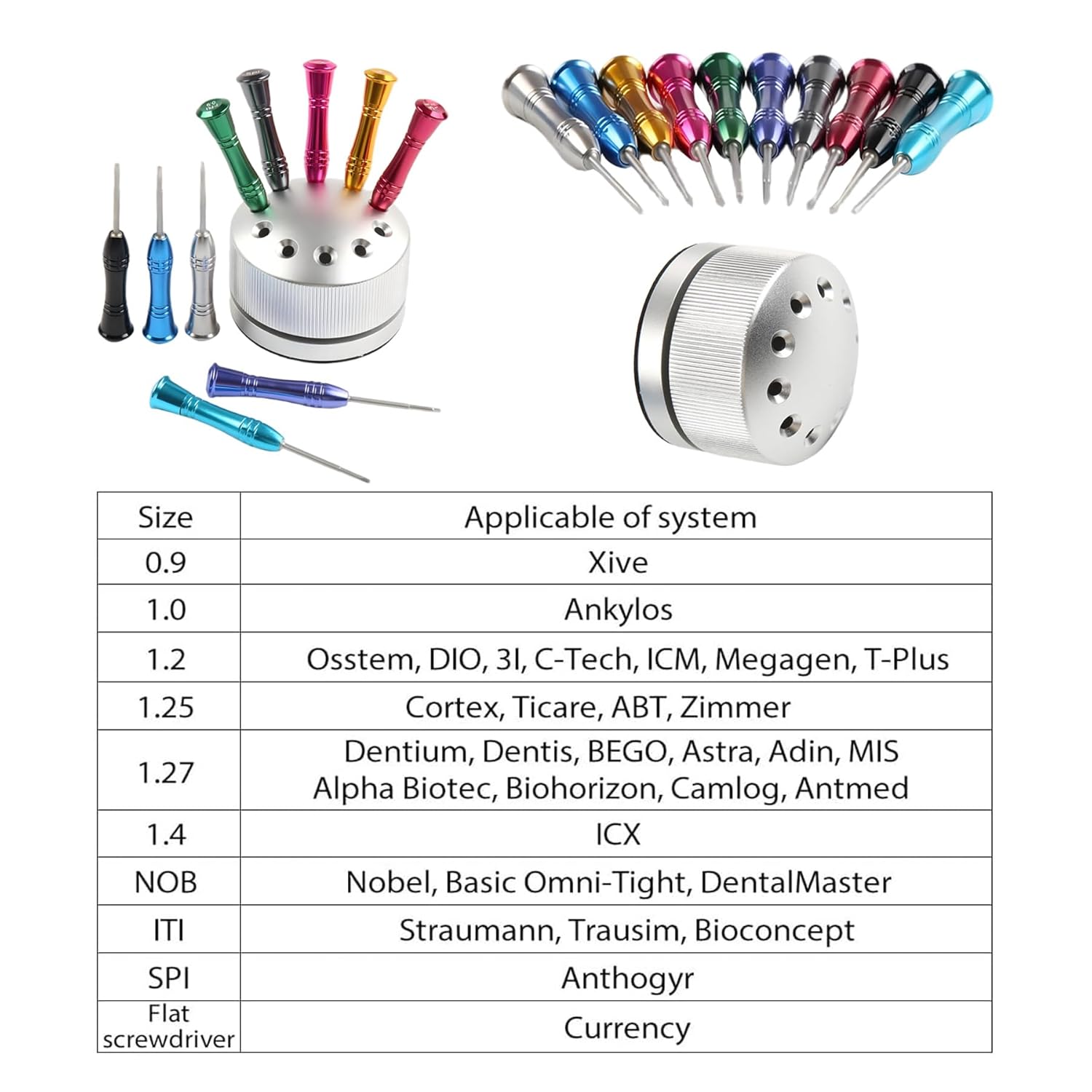 | Size | Applicable of system |
|---|---|
| 0.9 | Xive |
| 1.0 | Ankylos |
| 1.2 | Osstem, DIO, 3I, C-Tech, ICM, Megagen, T-Plus |
| 1.25 | Cortex, Ticare, ABT, Zimmer |
| 1.27 | Dentium, Dentis, BEGO, Astra, Adin, MIS Alpha Biotec, Biohorizon, Camlog, Antmed |
| 1.4 | ICX |
| NOB | Nobel, Basic Omni-Tight, DentalMaster |
| ITI | Straumann, Trausim, Bioconcept |
| SPI | Anthogyr |
| Flat screwdriver | Currency |